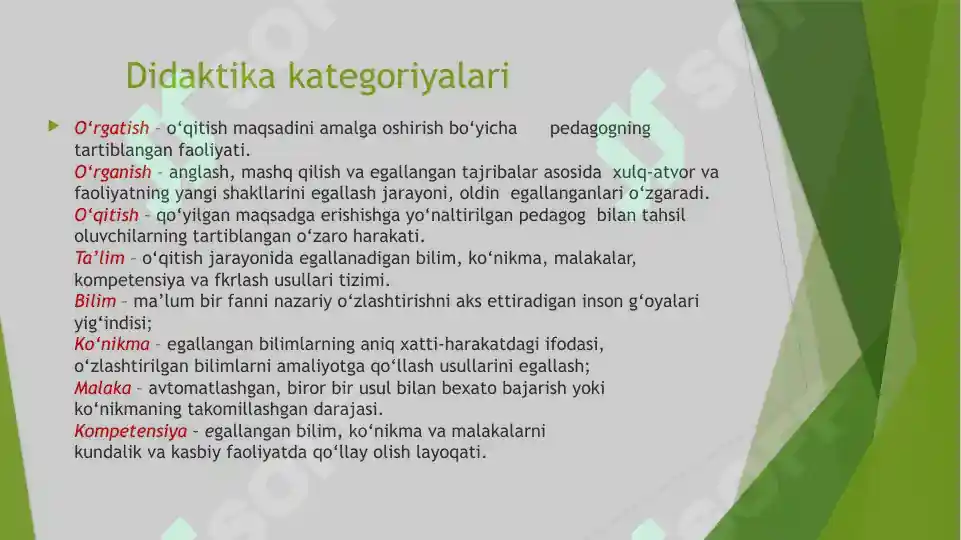 Didaktika kategoriyalari

O‘rgatish – o‘qitish maqsadini amalga oshirish bo‘yicha pedagogning tartiblangan faoliyati.
O‘rganish – anglash, mashq qilish va egallangan tajribalar asosida xulq-atvor va faoliyatning yangi shakllarini egallash jarayoni, oldin egallanganlari o‘zgaradi.
O‘qitish – qo‘yilgan maqsadga erishishga yo‘naltirilgan pedagog bilan tahsil oluvchilarning tartiblangan o‘zaro harakati.
Ta’lim – o‘qitish jarayonida egallanadigan bilim, ko‘nikma, malakalar, kompetensiya va fkrlash usullari tizimi.
Bilim – ma’lum bir fanni nazariy o‘zlashtirishni aks ettiradigan inson g‘oyalari yig‘indisi;
Ko‘nikma – egallangan bilimlarning aniq xatti-harakatdagi ifodasi, o‘zlashtirilgan bilimlarni amaliyotga qo‘llash usullarini egallash;
Malaka – avtomatlashgan, biror bir usul bilan bexato bajarish yoki ko‘nikmaning takomillashgan darajasi.
Kompetensiya – egallangan bilim, ko‘nikma va malakalarni kundalik va kasbiy faoliyatda qo‘llay olish layoqati.